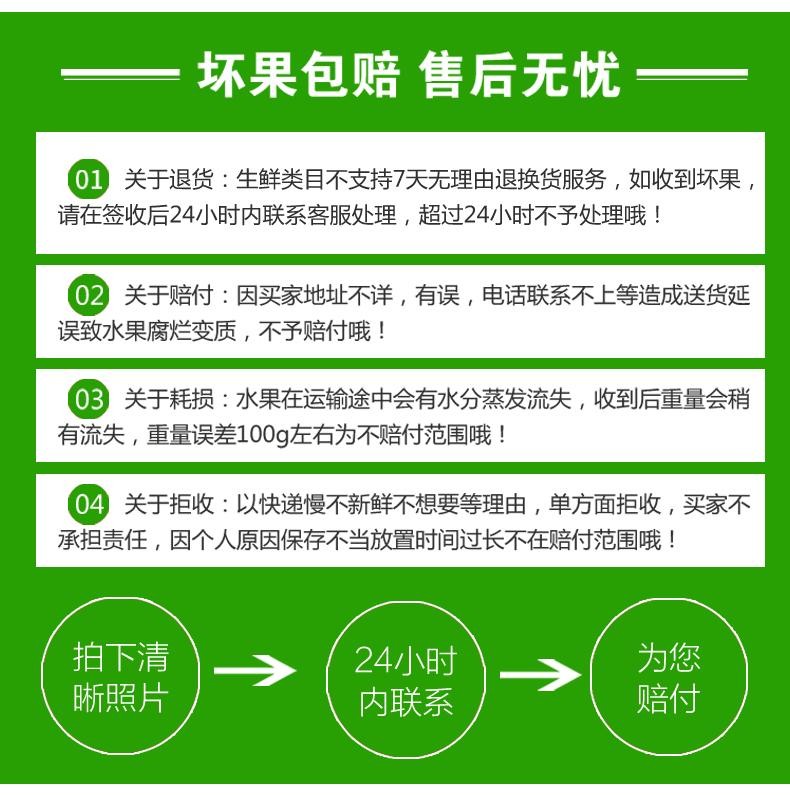 坏果包赔 售后无忧

01 关于退货：生鲜类目不支持7天无理由退换货服务，如收到坏果，请在签收后24小时内联系客服处理，超过24小时不予处理哦！

02 关于赔付：因买家地址不详，有误，电话联系不上等造成送货延误致水果腐烂变质，不予赔付哦！

03 关于耗损：水果在运输途中会有水分蒸发流失，收到后重量会稍有流失，重量误差100g左右为不赔付范围哦！

04 关于拒收：以快递慢不新鲜不想要等理由，单方面拒收，买家不承担责任，因个人原因保存不当放置时间过长不在赔付范围哦！

拍下清晰照片

24小时内联系

为您赔付